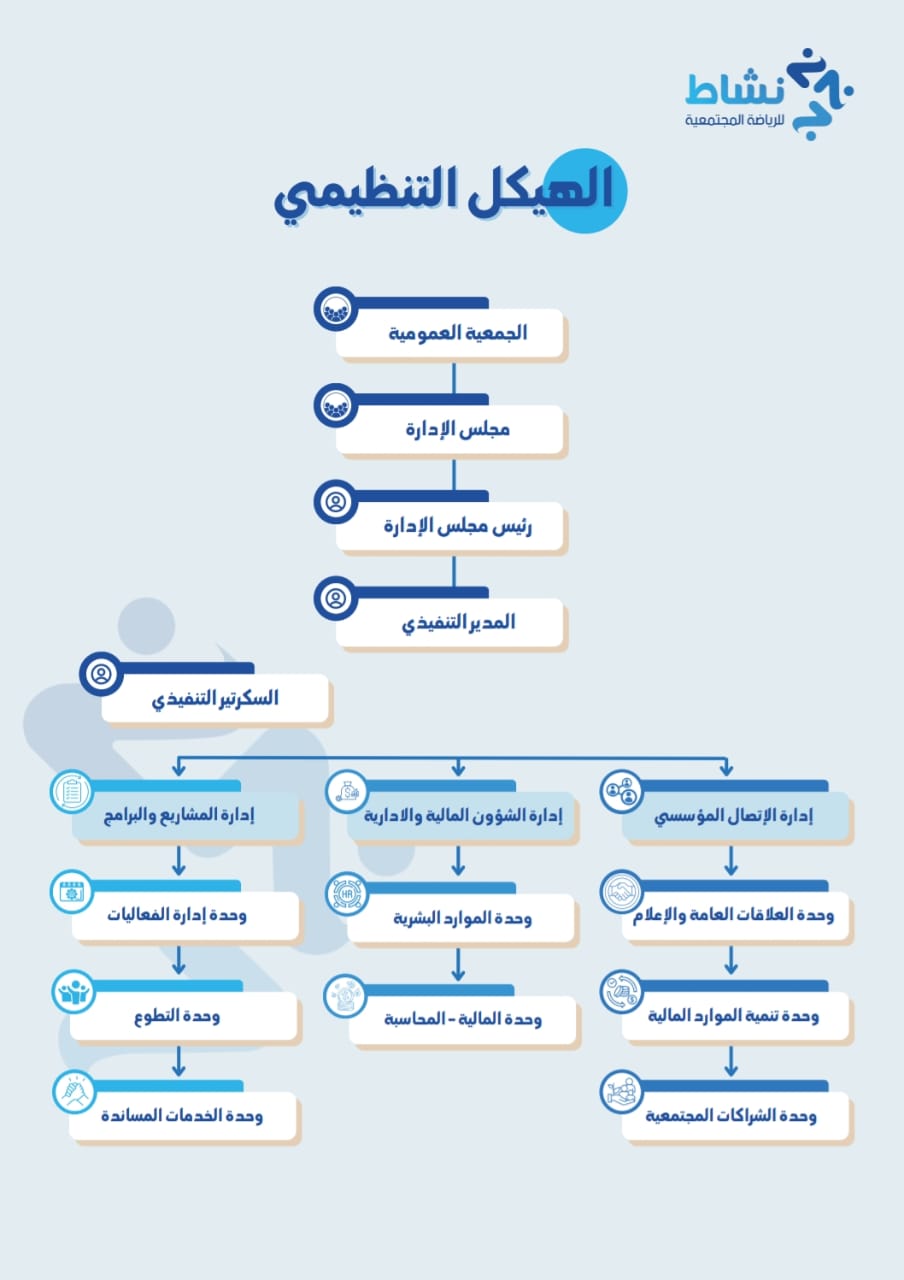 نشاط
للرياضة المجتمعية

الهيكل التنظيمي

الجمعية العمومية

مجلس الإدارة

رئيس مجلس الإدارة

المدير التنفيذي

السكرتير التنفيذي

إدارة الإتصال المؤسسي

وحدة العلاقات العامة والإعلام

وحدة تنمية الموارد المالية

وحدة الشراكات المجتمعية

إدارة الشؤون المالية والادارية

وحدة الموارد البشرية

وحدة المالية - المحاسبة

إدارة المشاريع والبرامج

وحدة إدارة الفعاليات

وحدة التطوع

وحدة الخدمات المساندة